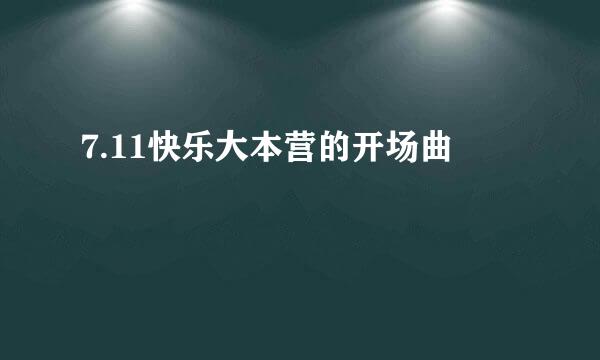 7.11快乐大本营的开场曲